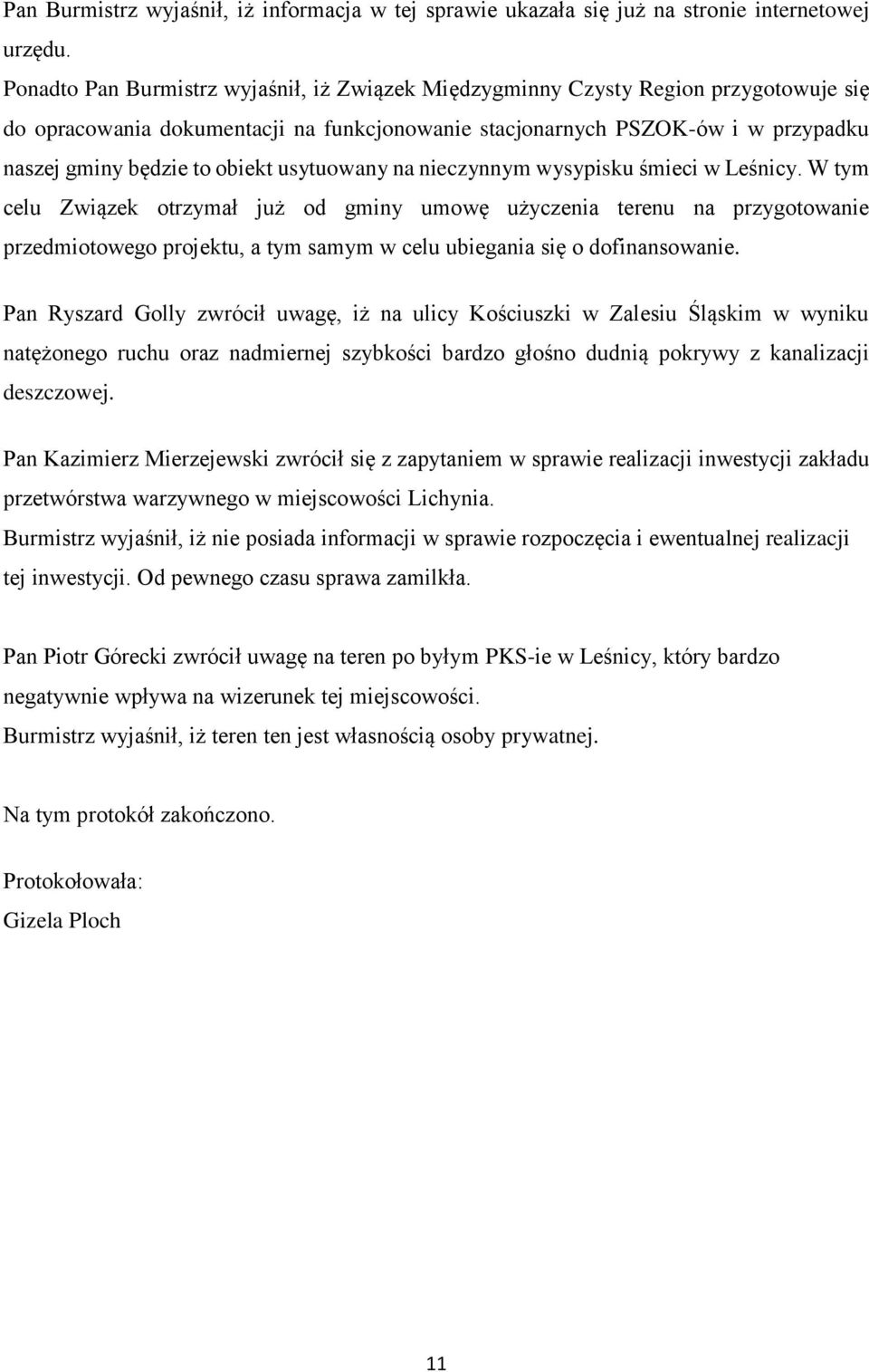 Pan Burmistrz wyjaśnił, iż informacja w tej sprawie ukazała się już na stronie internetowej urzędu.
Ponadto Pan Burmistrz wyjaśnił, iż Związek Międzygminny Czysty Region przygotowuje się do opracowania dokumentacji na funkcjonowanie stacjonarnych PSZOK-ów i w przypadku naszej gminy będzie to obiekt usytuowany na nieczynnym wysypisku śmieci w Leśnicy. W tym celu Związek otrzymał już od gminy umowę użyczenia terenu na przygotowanie przedmiotowego projektu, a tym samym w celu ubiegania się o dofinansowanie.

Pan Ryszard Golly zwrócił uwagę, iż na ulicy Kościuszki w Zalesiu Śląskim w wyniku natężonego ruchu oraz nadmiernej szybkości bardzo głośno dudnią pokrywy z kanalizacji deszczowej.

Pan Kazimierz Mierzejewski zwrócił się z zapytaniem w sprawie realizacji inwestycji zakładu przetwórstwa warzywnego w miejscowości Lichynia.
Burmistrz wyjaśnił, iż nie posiada informacji w sprawie rozpoczęcia i ewentualnej realizacji tej inwestycji. Od pewnego czasu sprawa zamilkła.

Pan Piotr Górecki zwrócił uwagę na teren po byłym PKS-ie w Leśnicy, który bardzo negatywnie wpływa na wizerunek tej miejscowości.
Burmistrz wyjaśnił, iż teren ten jest własnością osoby prywatnej.

Na tym protokół zakończono.

Protokołowała:
Gizela Ploch

11